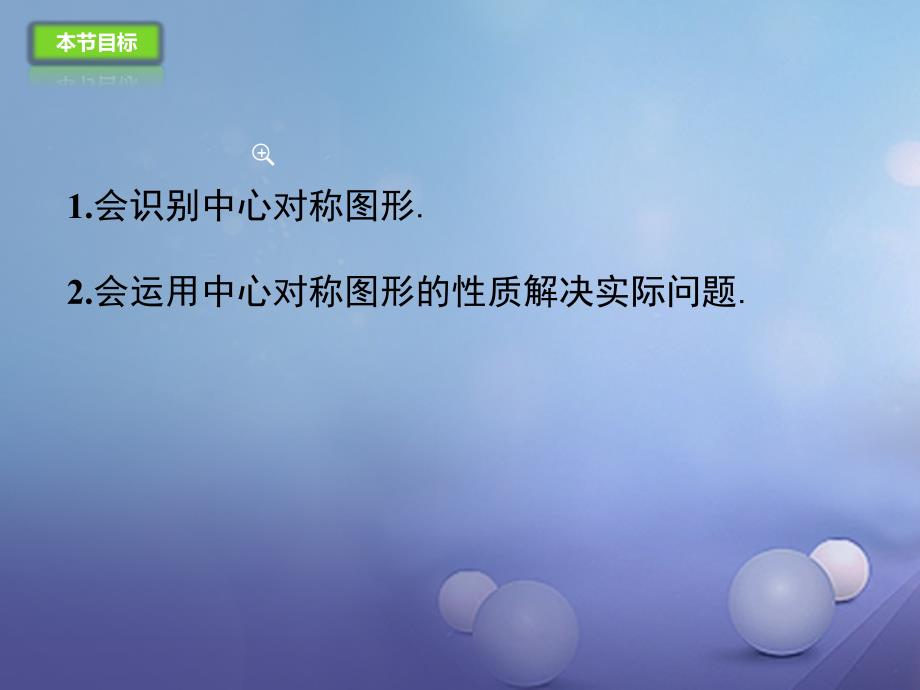 本节目标

1.会识别中心对称图形.

2.会运用中心对称图形的性质解决实际问题.